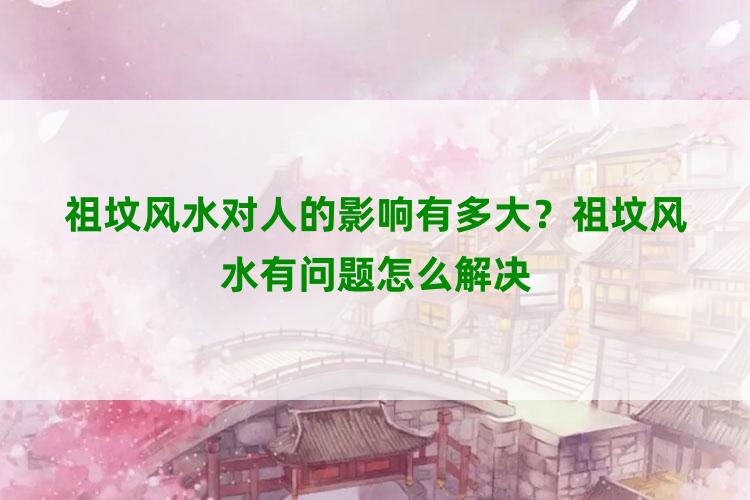 祖坟风水对人的影响有多大？祖坟风水有问题怎么解决